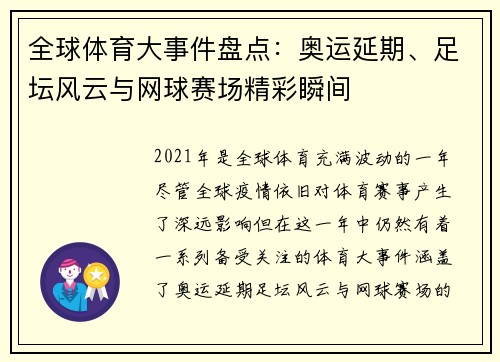 全球体育大事件盘点：奥运延期、足坛风云与网球赛场精彩瞬间

2021年是全球体育充满波动的一年尽管全球疫情依旧对体育赛事产生了深远影响但在这一年中仍然有着一系列备受关注的体育大事件涵盖了奥运延期足坛风云与网球赛场的